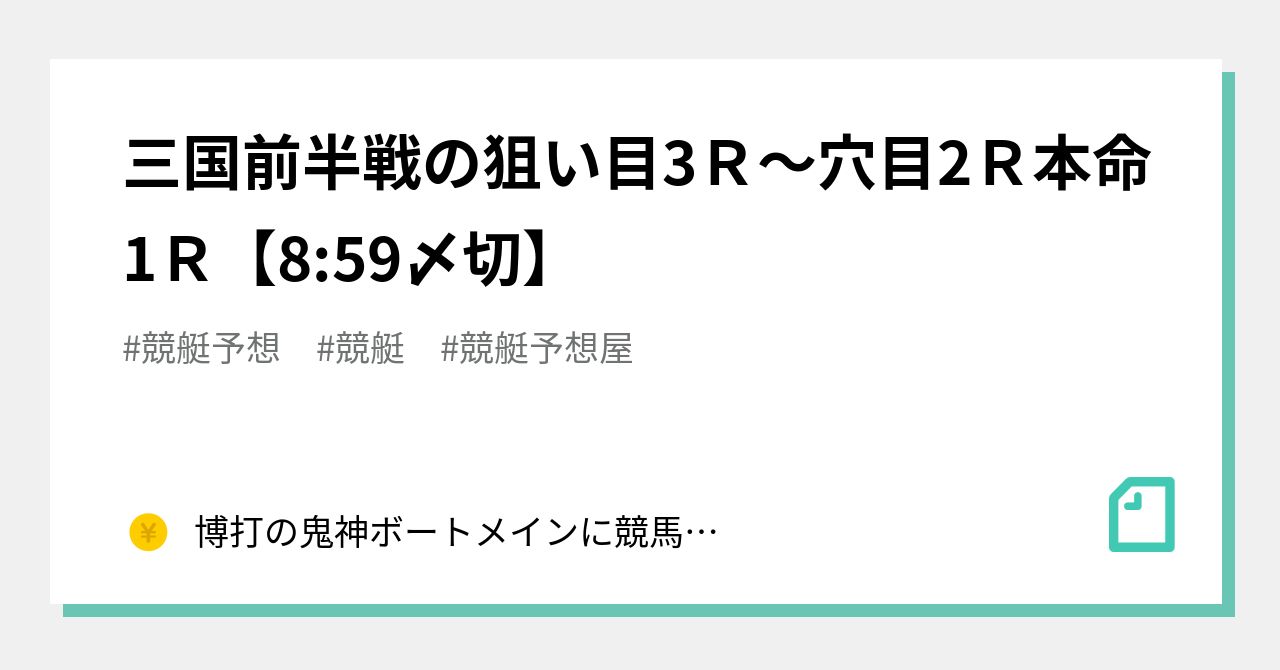 三国前半戦の狙い目3Ｒ～穴目2Ｒ本命1Ｒ【8:59〆切】

#競艇予想　#競艇　#競艇予想屋

¥

博打の鬼神ボートメインに競馬…